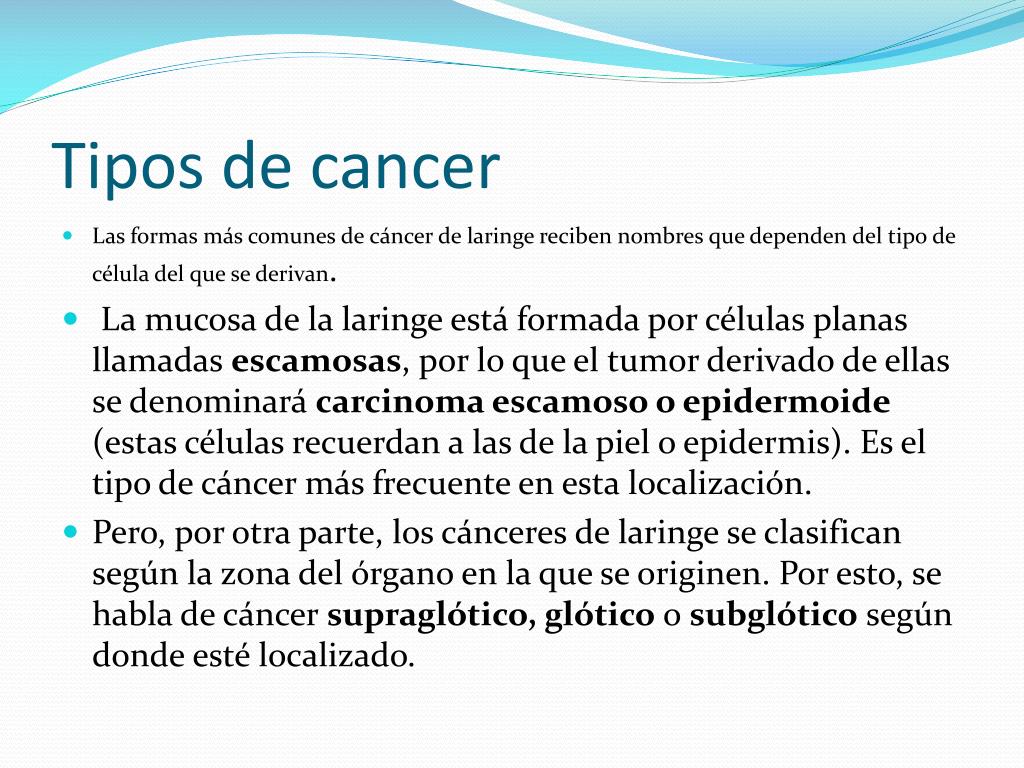 Tipos de cancer

Las formas más comunes de cáncer de laringe reciben nombres que dependen del tipo de célula del que se derivan.

La mucosa de la laringe está formada por células planas llamadas escamosas, por lo que el tumor derivado de ellas se denominará carcinoma escamoso o epidermoide (estas células recuerdan a las de la piel o epidermis). Es el tipo de cáncer más frecuente en esta localización.

Pero, por otra parte, los cánceres de laringe se clasifican según la zona del órgano en la que se originen. Por esto, se habla de cáncer supraglótico, glótico o subglótico según donde esté localizado.